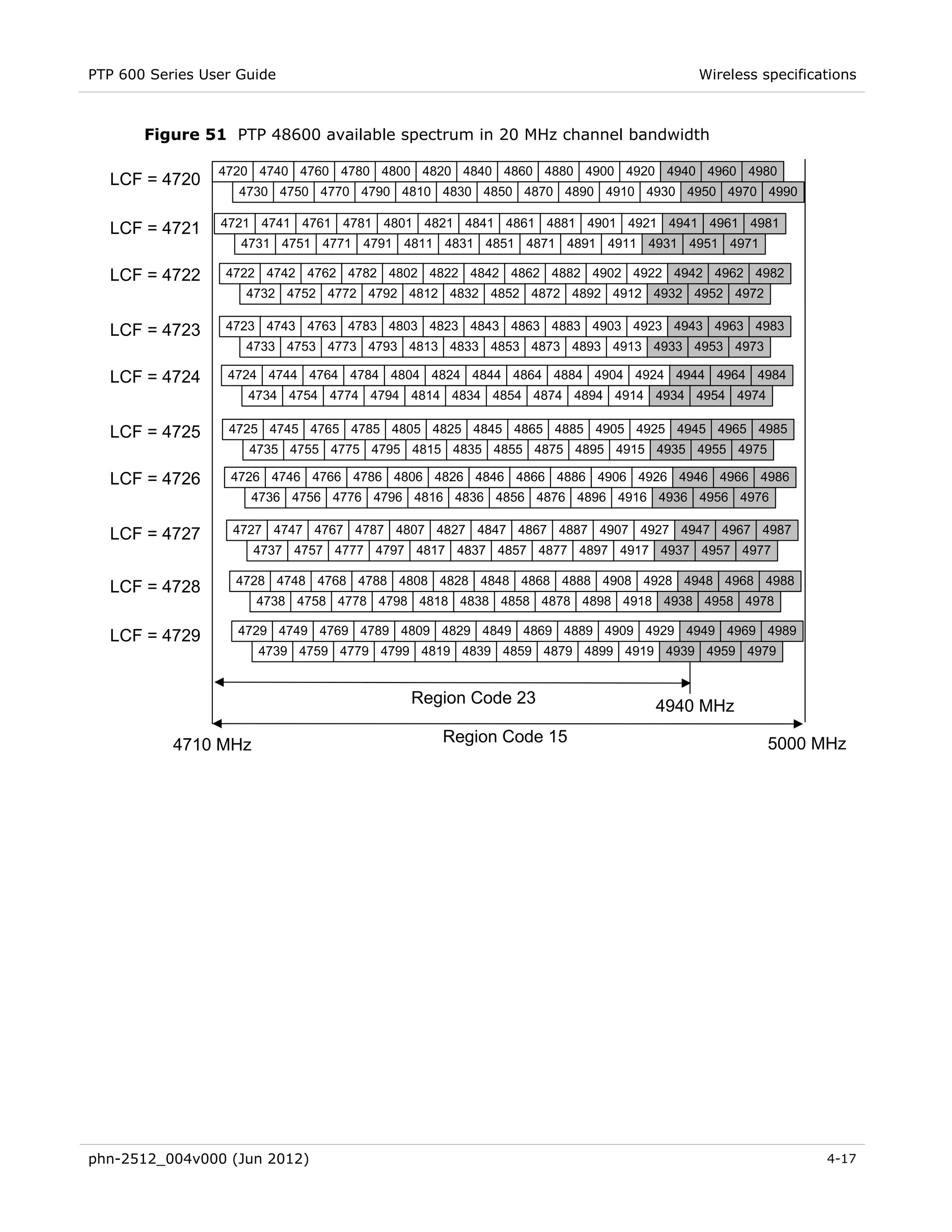 PTP 600 Series User Guide

Wireless specifications

**Figure 51** PTP 48600 available spectrum in 20 MHz channel bandwidth

LCF = 4720
4720 4740 4760 4780 4800 4820 4840 4860 4880 4900 4920 4940 4960 4980
4730 4750 4770 4790 4810 4830 4850 4870 4890 4910 4930 4950 4970 4990

LCF = 4721
4721 4741 4761 4781 4801 4821 4841 4861 4881 4901 4921 4941 4961 4981
4731 4751 4771 4791 4811 4831 4851 4871 4891 4911 4931 4951 4971

LCF = 4722
4722 4742 4762 4782 4802 4822 4842 4862 4882 4902 4922 4942 4962 4982
4732 4752 4772 4792 4812 4832 4852 4872 4892 4912 4932 4952 4972

LCF = 4723
4723 4743 4763 4783 4803 4823 4843 4863 4883 4903 4923 4943 4963 4983
4733 4753 4773 4793 4813 4833 4853 4873 4893 4913 4933 4953 4973

LCF = 4724
4724 4744 4764 4784 4804 4824 4844 4864 4884 4904 4924 4944 4964 4984
4734 4754 4774 4794 4814 4834 4854 4874 4894 4914 4934 4954 4974

LCF = 4725
4725 4745 4765 4785 4805 4825 4845 4865 4885 4905 4925 4945 4965 4985
4735 4755 4775 4795 4815 4835 4855 4875 4895 4915 4935 4955 4975

LCF = 4726
4726 4746 4766 4786 4806 4826 4846 4866 4886 4906 4926 4946 4966 4986
4736 4756 4776 4796 4816 4836 4856 4876 4896 4916 4936 4956 4976

LCF = 4727
4727 4747 4767 4787 4807 4827 4847 4867 4887 4907 4927 4947 4967 4987
4737 4757 4777 4797 4817 4837 4857 4877 4897 4917 4937 4957 4977

LCF = 4728
4728 4748 4768 4788 4808 4828 4848 4868 4888 4908 4928 4948 4968 4988
4738 4758 4778 4798 4818 4838 4858 4878 4898 4918 4938 4958 4978

LCF = 4729
4729 4749 4769 4789 4809 4829 4849 4869 4889 4909 4929 4949 4969 4989
4739 4759 4779 4799 4819 4839 4859 4879 4899 4919 4939 4959 4979

Region Code 23
4940 MHz
Region Code 15
4710 MHz
5000 MHz

phn-2512_004v000 (Jun 2012)

4-17